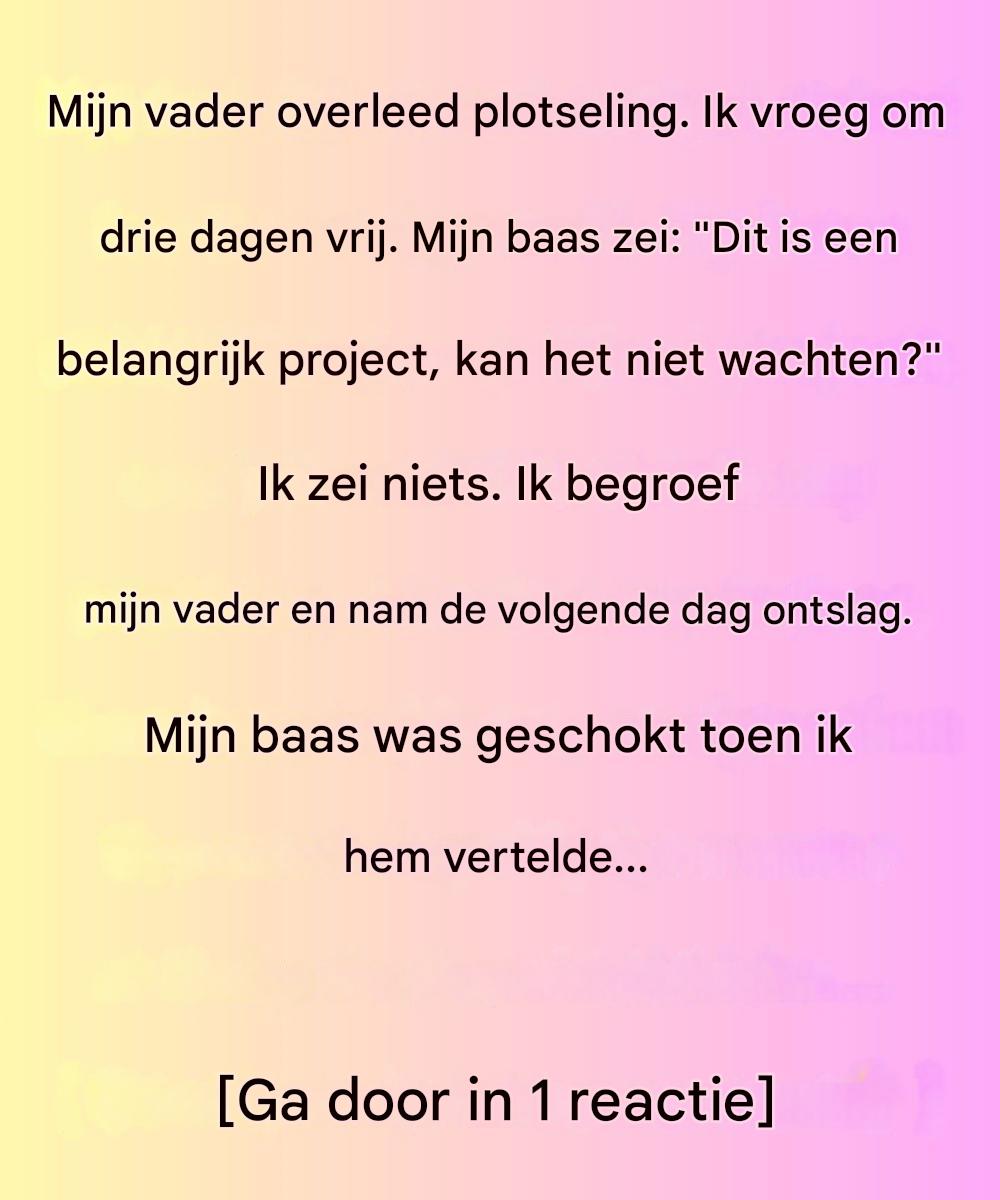 Mijn vader overleed plotseling. Ik vroeg om drie dagen vrij. Mijn baas zei: "Dit is een belangrijk project, kan het niet wachten?"

Ik zei niets. Ik begroef mijn vader en nam de volgende dag ontslag.

Mijn baas was geschokt toen ik hem vertelde...

[Ga door in 1 reactie]